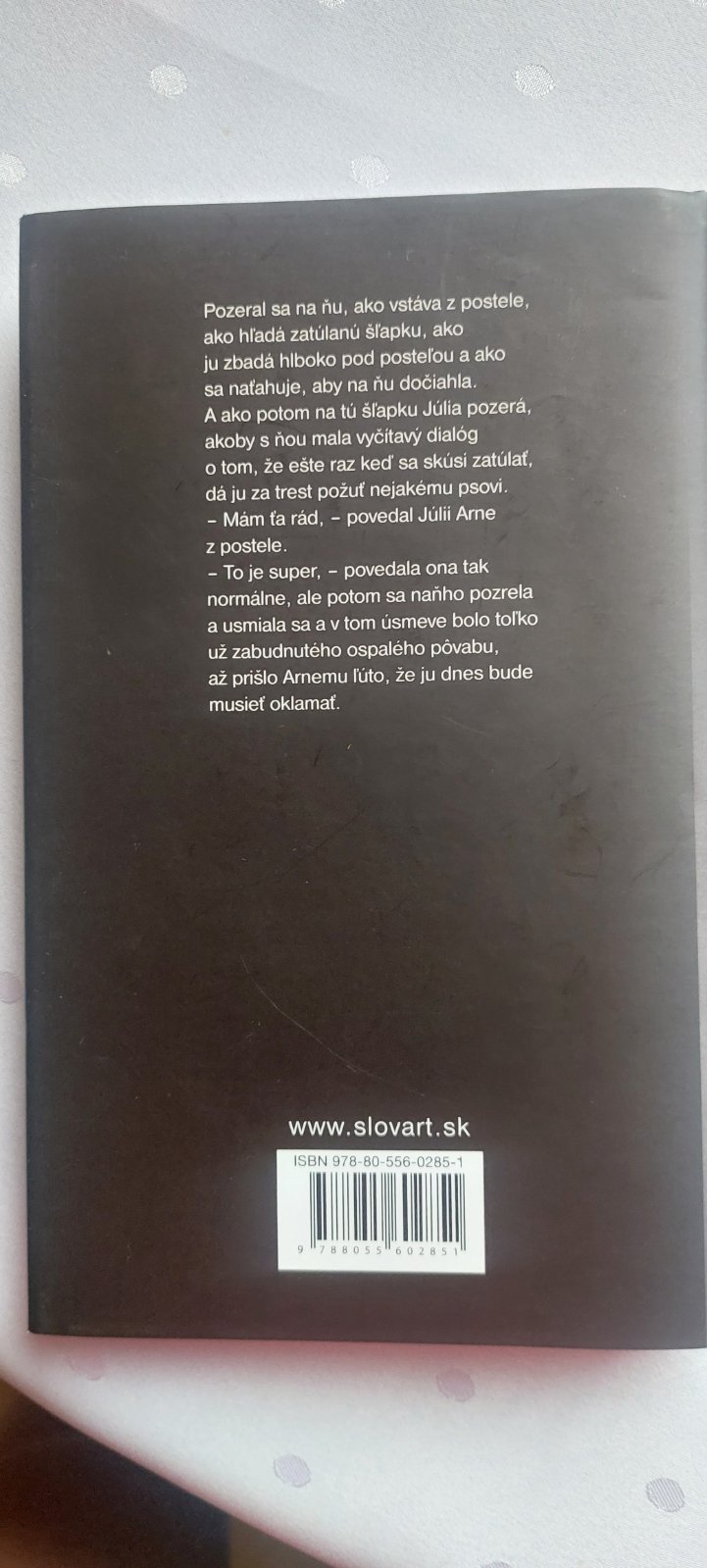 Pozeral sa na ňu, ako vstáva z postele, ako hľadá zatúlanú šľapku, ako ju zbadá hlboko pod posteľou a ako sa naťahuje, aby na ňu dočiahla. A ako potom na tú šľapku Júlia pozerá, akoby s ňou mala vyčítavý dialóg o tom, že ešte raz keď sa skúsi zatúlať, dá ju za trest požuť nejakému psovi.

– Mám ťa rád, – povedal Júlii Arne z postele.

– To je super, – povedala ona tak normálne, ale potom sa naňho pozrela a usmiala sa a v tom úsmeve bolo toľko už zabudnutého ospalého pôvabu, až prišlo Arnemu ľúto, že ju dnes bude musieť oklamať.

www.slovart.sk

ISBN 978-80-556-0285-1

9 788055 602851